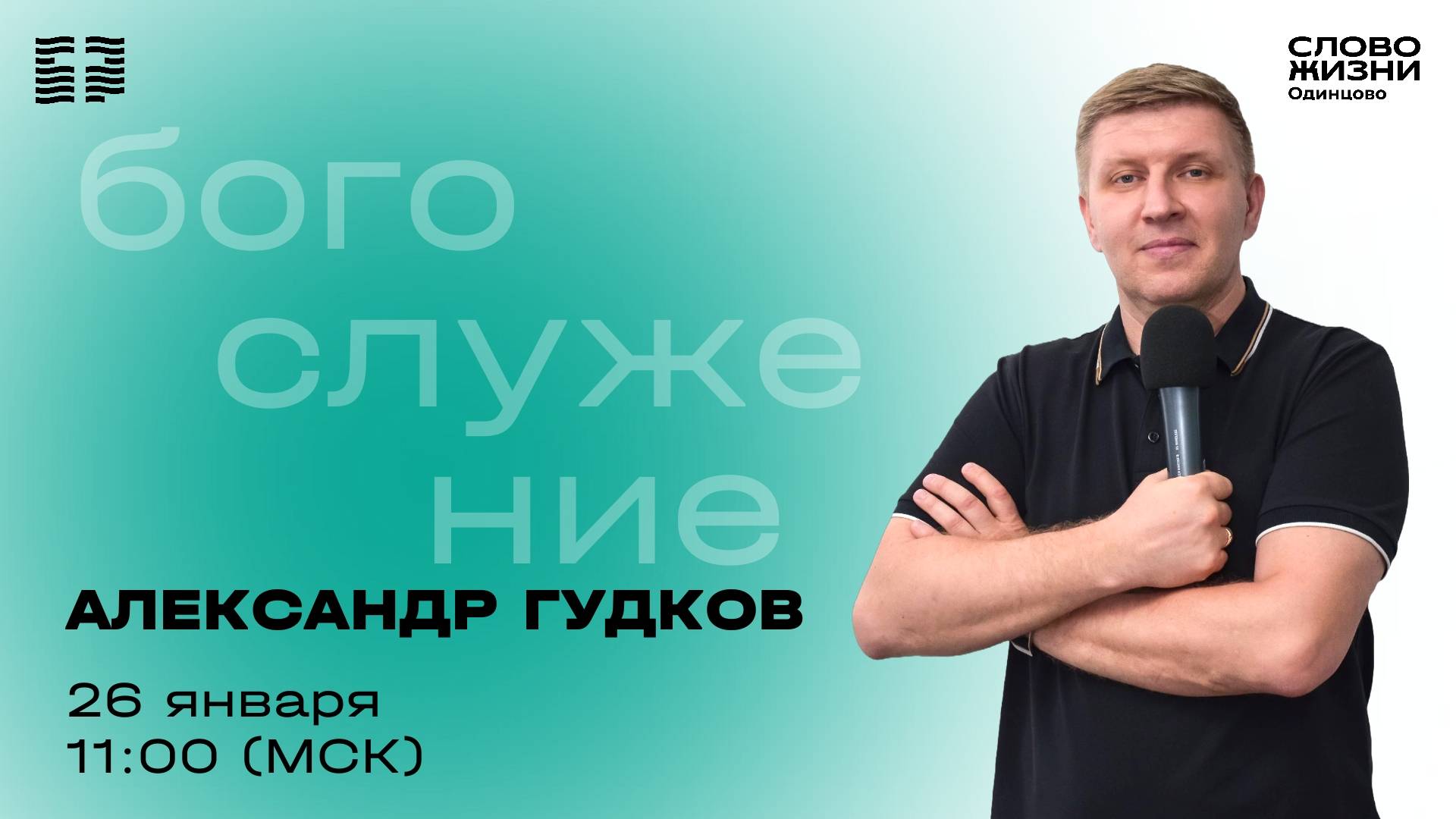 СЛОВО
ЖИЗНИ
Одинцово

бого
служе
ние

АЛЕКСАНДР ГУДКОВ

26 января
11:00 (МСК)